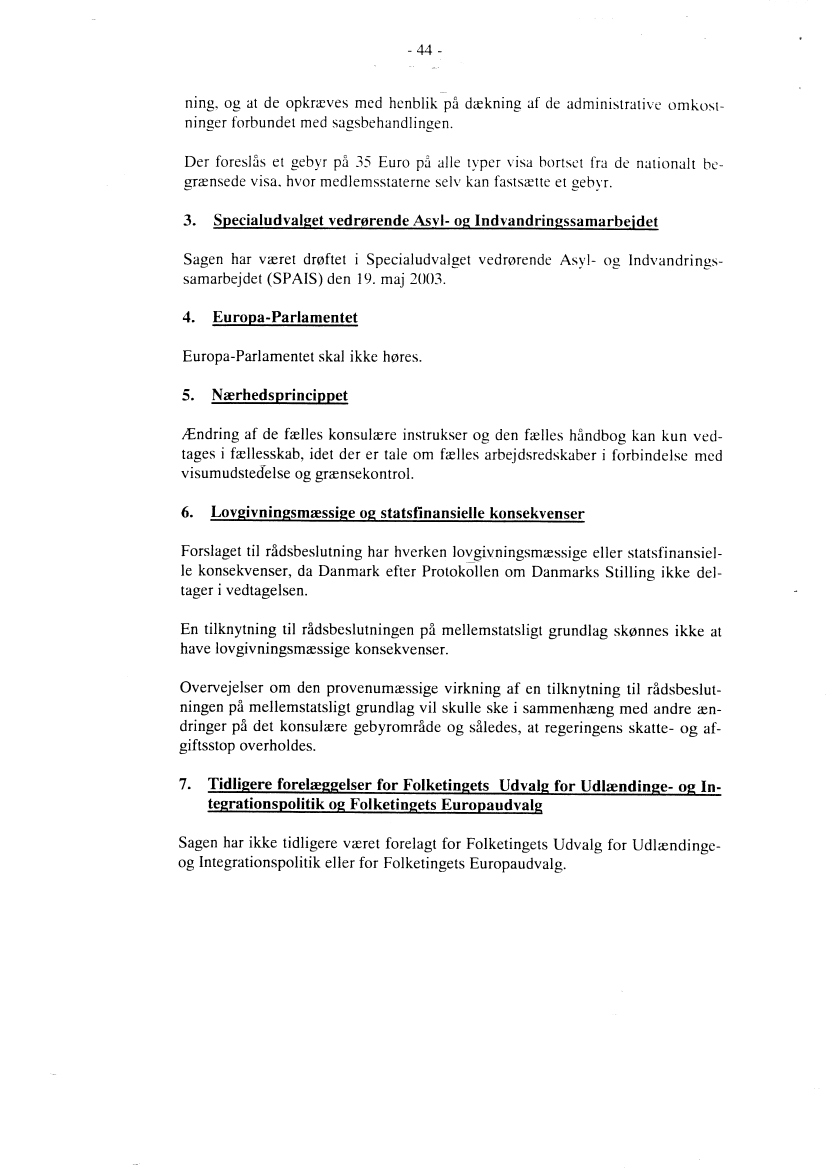 - 44 -

ning, og at de opkræves med henblik på dækning af de administrative omkostninger forbundet med sagsbehandlingen.

Der foreslås et gebyr på 35 Euro på alle typer visa bortset fra de nationalt begrænsede visa, hvor medlemsstaterne selv kan fastsætte et gebyr.

3. Specialudvalget vedrørende Asyl- og Indvandringssamarbejdet

Sagen har været drøftet i Specialudvalget vedrørende Asyl- og Indvandringssamarbejdet (SPAIS) den 19. maj 2003.

4. Europa-Parlamentet

Europa-Parlamentet skal ikke høres.

5. Nærhedsprincippet

Ændring af de fælles konsulære instrukser og den fælles håndbog kan kun vedtages i fællesskab, idet der er tale om fælles arbejdsredskaber i forbindelse med visumudstedelse og grænsekontrol.

6. Lovgivningsmæssige og statsfinansielle konsekvenser

Forslaget til rådsbeslutning har hverken lovgivningsmæssige eller statsfinansielle konsekvenser, da Danmark efter Protokollen om Danmarks Stilling ikke deltager i vedtagelsen.

En tilknytning til rådsbeslutningen på mellemstatsligt grundlag skønnes ikke at have lovgivningsmæssige konsekvenser.

Overvejelser om den provenumæssige virkning af en tilknytning til rådsbeslutningen på mellemstatsligt grundlag vil skulle ske i sammenhæng med andre ændringer på det konsulære gebyrområde og således, at regeringens skatte- og afgiftsstop overholdes.

7. Tidligere forelæggelser for Folketingets Udvalg for Udlændinge- og Integrationspolitik og Folketingets Europaudvalg

Sagen har ikke tidligere været forelagt for Folketingets Udvalg for Udlændinge- og Integrationspolitik eller for Folketingets Europaudvalg.